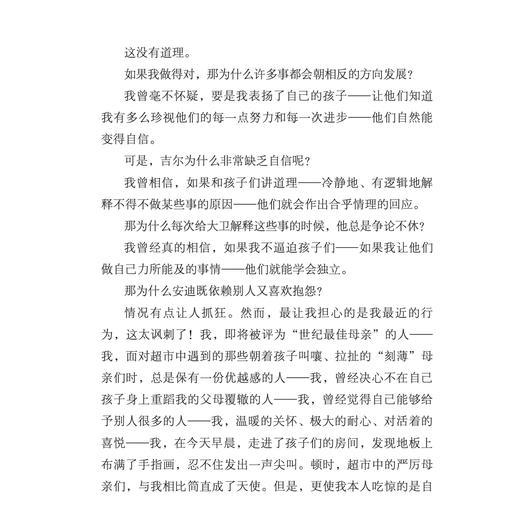 这没有道理。

如果我做得对，那为什么许多事都会朝相反的方向发展？

我曾毫不怀疑，要是我表扬了自己的孩子——让他们知道我有多么珍视他们的每一点努力和每一次进步——他们自然能变得自信。

可是，吉尔为什么非常缺乏自信呢？

我曾相信，如果和孩子们讲道理——冷静地、有逻辑地解释不得不做某些事的原因——他们就会作出合乎情理的回应。

那为什么每次给大卫解释这些事的时候，他总是争论不休？

我曾经真的相信，如果我不逼迫孩子们——如果我让他们做自己力所能及的事情——他们就能学会独立。

那为什么安迪既依赖别人又喜欢抱怨？

情况有点让人抓狂。然而，最让我担心的是我最近的行为，这太讽刺了！我，即将被评为“世纪最佳母亲”的人——我，面对超市中遇到的那些朝着孩子叫嚷、拉扯的“刻薄”母亲们时，总是保有一份优越感的人——我，曾经决心不在自己孩子身上重蹈我的父母覆辙的人——我，曾经觉得自己能够给予别人很多的人——我，温暖的关怀、极大的耐心、对活着的喜悦——我，在今天早晨，走进了孩子们的房间，发现地板上布满了手指画，忍不住发出一声尖叫。顿时，超市中的严厉母亲们，与我相比简直成了天使。但是，更使我本人吃惊的是自